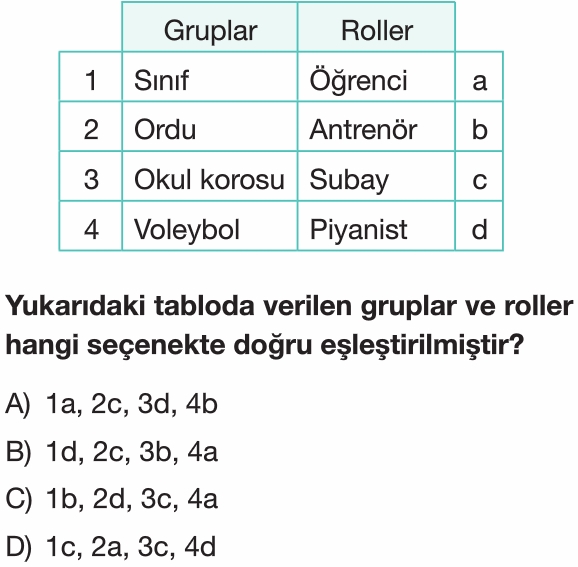 |  | Gruplar | Roller |  |
|---|---|---|---|
| 1 | Sınıf | Öğrenci | a |
| 2 | Ordu | Antrenör | b |
| 3 | Okul korosu | Subay | c |
| 4 | Voleybol | Piyanist | d |

Yukarıdaki tabloda verilen gruplar ve roller hangi seçenekte doğru eşleştirilmiştir?

A) 1a, 2c, 3d, 4b

B) 1d, 2c, 3b, 4a

C) 1b, 2d, 3c, 4a

D) 1c, 2a, 3c, 4d